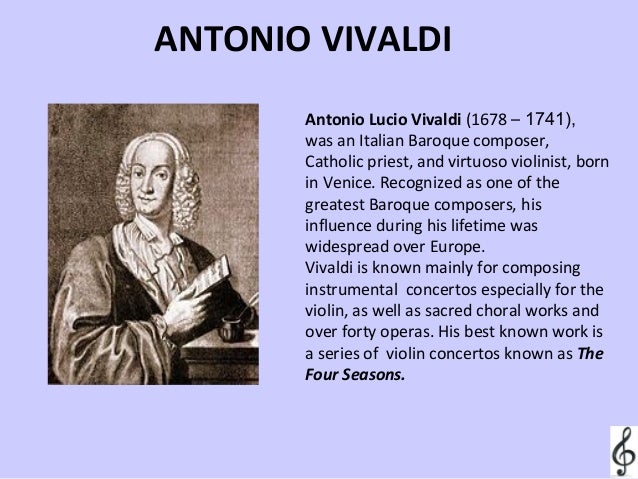 ANTONIO VIVALDI

Antonio Lucio Vivaldi (1678 – 1741), was an Italian Baroque composer, Catholic priest, and virtuoso violinist, born in Venice. Recognized as one of the greatest Baroque composers, his influence during his lifetime was widespread over Europe.

Vivaldi is known mainly for composing instrumental concertos especially for the violin, as well as sacred choral works and over forty operas. His best known work is a series of violin concertos known as The Four Seasons.